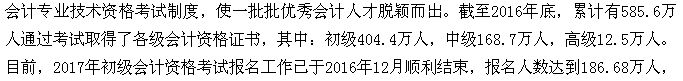 会计专业技术资格考试制度，使一批批优秀会计人才脱颖而出。截至2016年底，累计有585.6万人通过考试取得了各级会计资格证书，其中：初级404.4万人，中级168.7万人，高级12.5万人。目前，2017年初级会计资格考试报名工作已于2016年12月顺利结束，报名人数达到186.68万人，